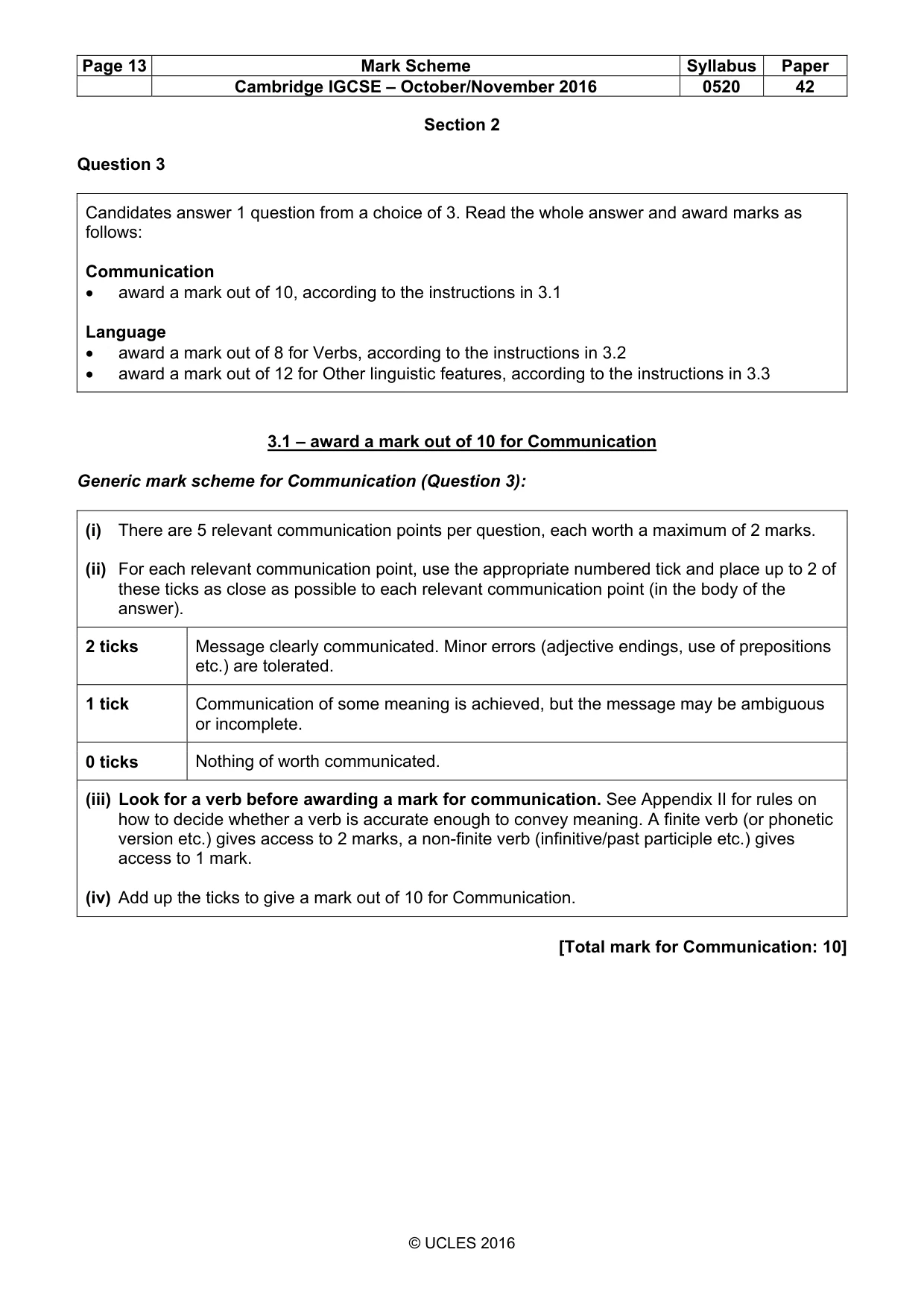 | Page 13 | Mark Scheme | Syllabus | Paper |
|---|---|---|---|
|  | Cambridge IGCSE – October/November 2016 | 0520 | 42 |

Section 2

Question 3

Candidates answer 1 question from a choice of 3. Read the whole answer and award marks as follows:

Communication
• award a mark out of 10, according to the instructions in 3.1

Language
• award a mark out of 8 for Verbs, according to the instructions in 3.2
• award a mark out of 12 for Other linguistic features, according to the instructions in 3.3

3.1 – award a mark out of 10 for Communication

Generic mark scheme for Communication (Question 3):

(i) There are 5 relevant communication points per question, each worth a maximum of 2 marks.

(ii) For each relevant communication point, use the appropriate numbered tick and place up to 2 of these ticks as close as possible to each relevant communication point (in the body of the answer).

| 2 ticks | Message clearly communicated. Minor errors (adjective endings, use of prepositions etc.) are tolerated. |
|---|---|
| 1 tick | Communication of some meaning is achieved, but the message may be ambiguous or incomplete. |
| 0 ticks | Nothing of worth communicated. |

(iii) Look for a verb before awarding a mark for communication. See Appendix II for rules on how to decide whether a verb is accurate enough to convey meaning. A finite verb (or phonetic version etc.) gives access to 2 marks, a non-finite verb (infinitive/past participle etc.) gives access to 1 mark.

(iv) Add up the ticks to give a mark out of 10 for Communication.

[Total mark for Communication: 10]

© UCLES 2016